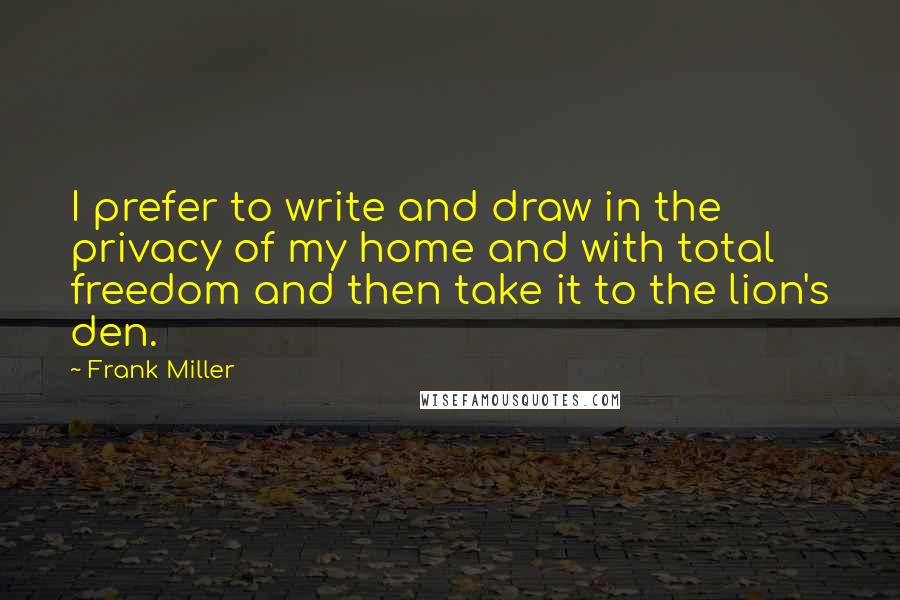 I prefer to write and draw in the privacy of my home and with total freedom and then take it to the lion's den.

~ Frank Miller

WISEFAMOUSQUOTES.COM